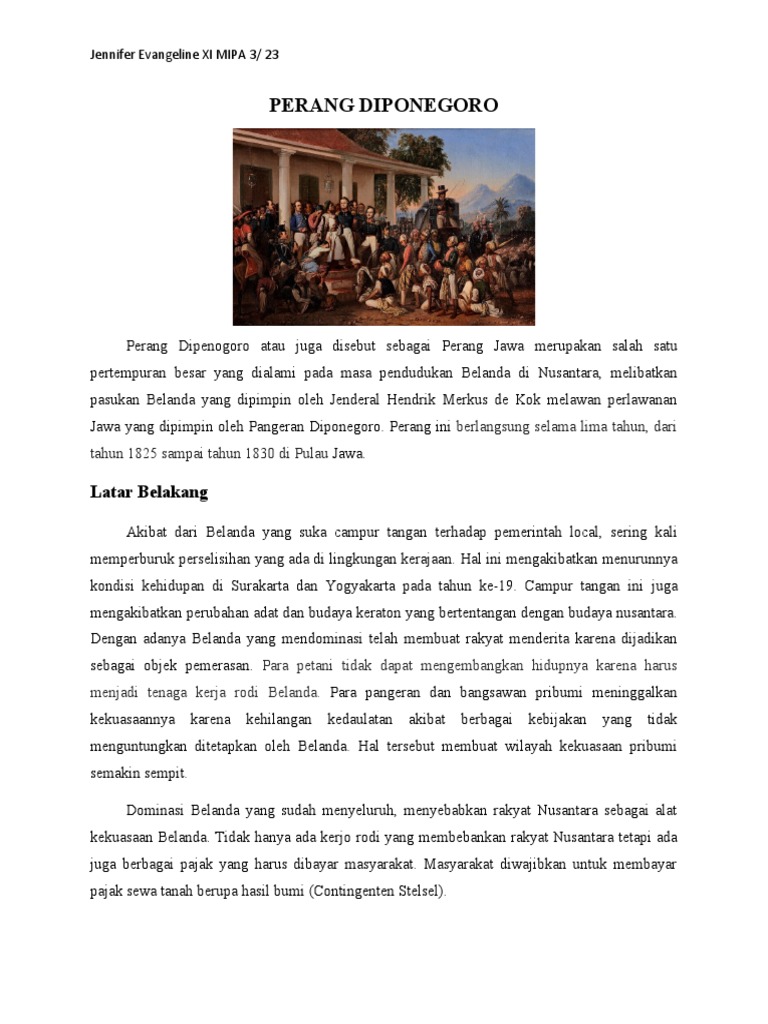 Jennifer Evangeline XI MIPA 3/ 23

PERANG DIPONEGORO

Perang Dipenogoro atau juga disebut sebagai Perang Jawa merupakan salah satu pertempuran besar yang dialami pada masa pendudukan Belanda di Nusantara, melibatkan pasukan Belanda yang dipimpin oleh Jenderal Hendrik Merkus de Kok melawan perlawanan Jawa yang dipimpin oleh Pangeran Diponegoro. Perang ini berlangsung selama lima tahun, dari tahun 1825 sampai tahun 1830 di Pulau Jawa.

Latar Belakang

Akibat dari Belanda yang suka campur tangan terhadap pemerintah local, sering kali memperburuk perselisihan yang ada di lingkungan kerajaan. Hal ini mengakibatkan menurunnya kondisi kehidupan di Surakarta dan Yogyakarta pada tahun ke-19. Campur tangan ini juga mengakibatkan perubahan adat dan budaya keraton yang bertentangan dengan budaya nusantara. Dengan adanya Belanda yang mendominasi telah membuat rakyat menderita karena dijadikan sebagai objek pemerasan. Para petani tidak dapat mengembangkan hidupnya karena harus menjadi tenaga kerja rodi Belanda. Para pangeran dan bangsawan pribumi meninggalkan kekuasaannya karena kehilangan kedaulatan akibat berbagai kebijakan yang tidak menguntungkan ditetapkan oleh Belanda. Hal tersebut membuat wilayah kekuasaan pribumi semakin sempit.

Dominasi Belanda yang sudah menyeluruh, menyebabkan rakyat Nusantara sebagai alat kekuasaan Belanda. Tidak hanya ada kerjo rodi yang membebankan rakyat Nusantara tetapi ada juga berbagai pajak yang harus dibayar masyarakat. Masyarakat diwajibkan untuk membayar pajak sewa tanah berupa hasil bumi (Contingenten Stelsel).